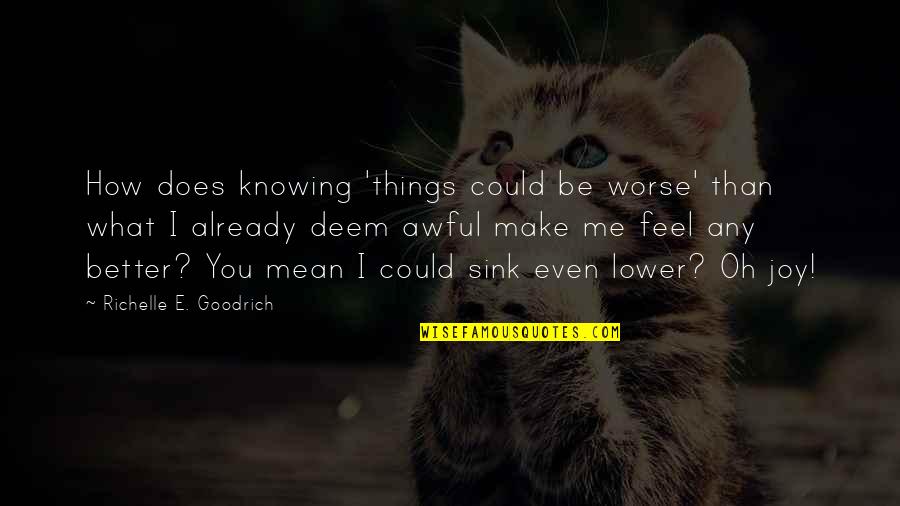 How does knowing 'things could be worse' than what I already deem awful make me feel any better? You mean I could sink even lower? Oh joy!

~ Richelle E. Goodrich

WISEFAMOUSQUOTES.COM